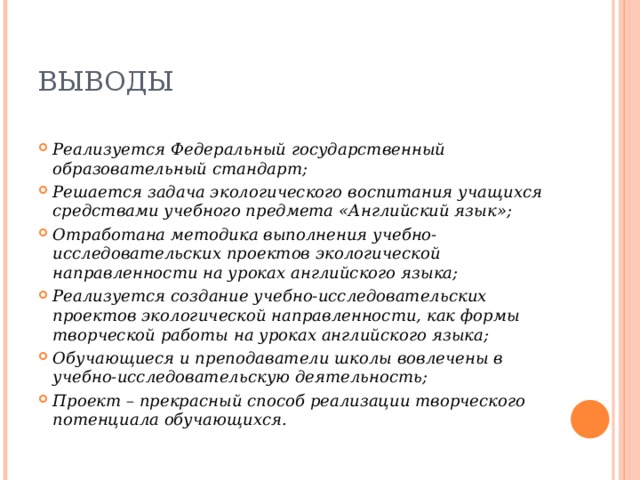 ВЫВОДЫ

Реализуется Федеральный государственный образовательный стандарт;

Решается задача экологического воспитания учащихся средствами учебного предмета «Английский язык»;

Отработана методика выполнения учебно-исследовательских проектов экологической направленности на уроках английского языка;

Реализуется создание учебно-исследовательских проектов экологической направленности, как формы творческой работы на уроках английского языка;

Обучающиеся и преподаватели школы вовлечены в учебно-исследовательскую деятельность;

Проект – прекрасный способ реализации творческого потенциала обучающихся.